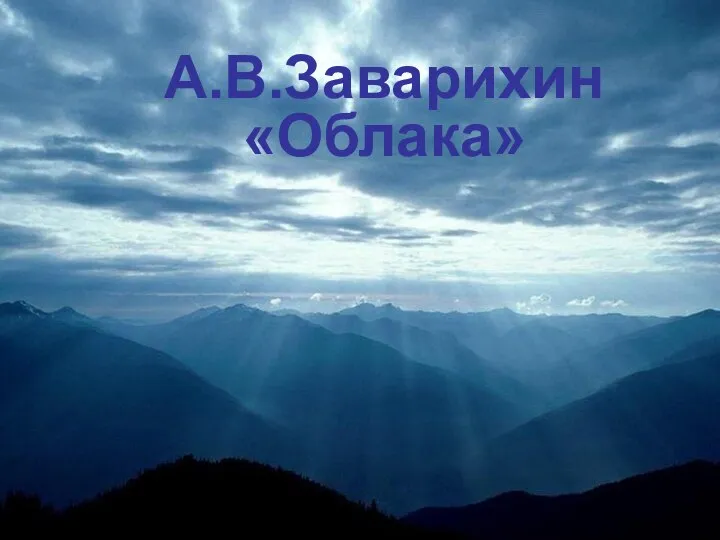 А.В.Заварихин
«Облака»